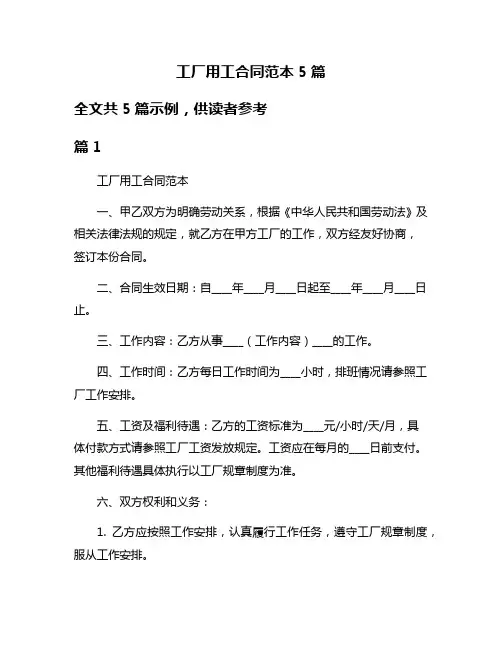 工厂用工合同范本 5 篇

全文共 5 篇示例，供读者参考

篇 1

工厂用工合同范本

一、甲乙双方为明确劳动关系，根据《中华人民共和国劳动法》及相关法律法规的规定，就乙方在甲方工厂的工作，双方经友好协商，签订本份合同。

二、合同生效日期：自____年____月____日起至____年____月____日止。

三、工作内容：乙方从事____（工作内容）____的工作。

四、工作时间：乙方每日工作时间为____小时，排班情况请参照工厂工作安排。

五、工资及福利待遇：乙方的工资标准为____元/小时/天/月，具体付款方式请参照工厂工资发放规定。工资应在每月的____日前支付。其他福利待遇具体执行以工厂规章制度为准。

六、双方权利和义务：

1. 乙方应按照工作安排，认真履行工作任务，遵守工厂规章制度，服从工作安排。